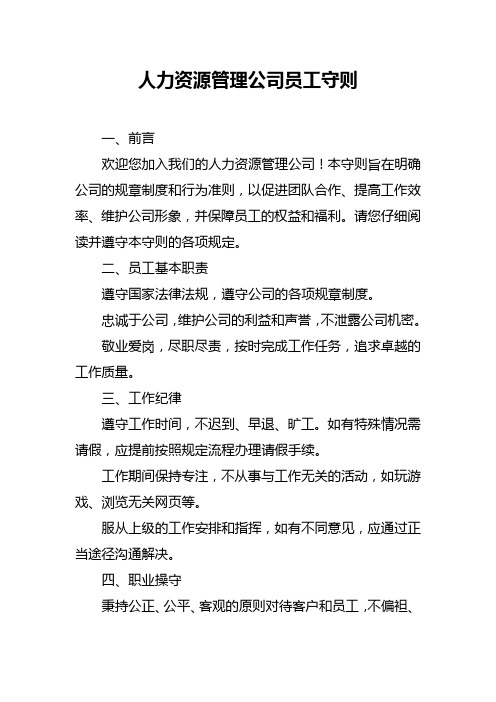 人力资源管理公司员工守则

一、前言

欢迎您加入我们的人力资源管理公司！本守则旨在明确公司的规章制度和行为准则，以促进团队合作、提高工作效率、维护公司形象，并保障员工的权益和福利。请您仔细阅读并遵守本守则的各项规定。

二、员工基本职责

遵守国家法律法规，遵守公司的各项规章制度。

忠诚于公司，维护公司的利益和声誉，不泄露公司机密。

敬业爱岗，尽职尽责，按时完成工作任务，追求卓越的工作质量。

三、工作纪律

遵守工作时间，不迟到、早退、旷工。如有特殊情况需请假，应提前按照规定流程办理请假手续。

工作期间保持专注，不从事与工作无关的活动，如玩游戏、浏览无关网页等。

服从上级的工作安排和指挥，如有不同意见，应通过正当途径沟通解决。

四、职业操守

秉持公正、公平、客观的原则对待客户和员工，不偏袒、